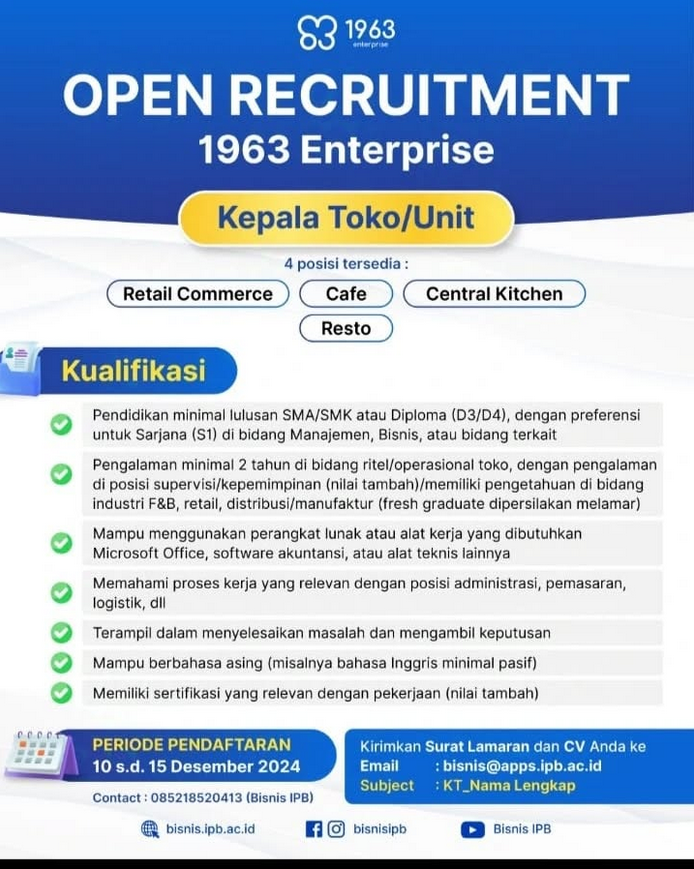 1963 enterprise

OPEN RECRUITMENT
1963 Enterprise

Kepala Toko/Unit

4 posisi tersedia :

Retail Commerce
Cafe
Central Kitchen
Resto

Kualifikasi

Pendidikan minimal lulusan SMA/SMK atau Diploma (D3/D4), dengan preferensi untuk Sarjana (S1) di bidang Manajemen, Bisnis, atau bidang terkait

Pengalaman minimal 2 tahun di bidang ritel/operasional toko, dengan pengalaman di posisi supervisi/kepemimpinan (nilai tambah)/memiliki pengetahuan di bidang industri F&B, retail, distribusi/manufaktur (fresh graduate dipersilakan melamar)

Mampu menggunakan perangkat lunak atau alat kerja yang dibutuhkan Microsoft Office, software akuntansi, atau alat teknis lainnya

Memahami proses kerja yang relevan dengan posisi administrasi, pemasaran, logistik, dll

Terampil dalam menyelesaikan masalah dan mengambil keputusan

Mampu berbahasa asing (misalnya bahasa Inggris minimal pasif)

Memiliki sertifikasi yang relevan dengan pekerjaan (nilai tambah)

PERIODE PENDAFTARAN
10 s.d. 15 Desember 2024

Contact : 085218520413 (Bisnis IPB)

Kirimkan Surat Lamaran dan CV Anda ke
Email : bisnis@apps.ipb.ac.id
Subject : KT_Nama Lengkap

bisnis.ipb.ac.id
bisnisipb
Bisnis IPB